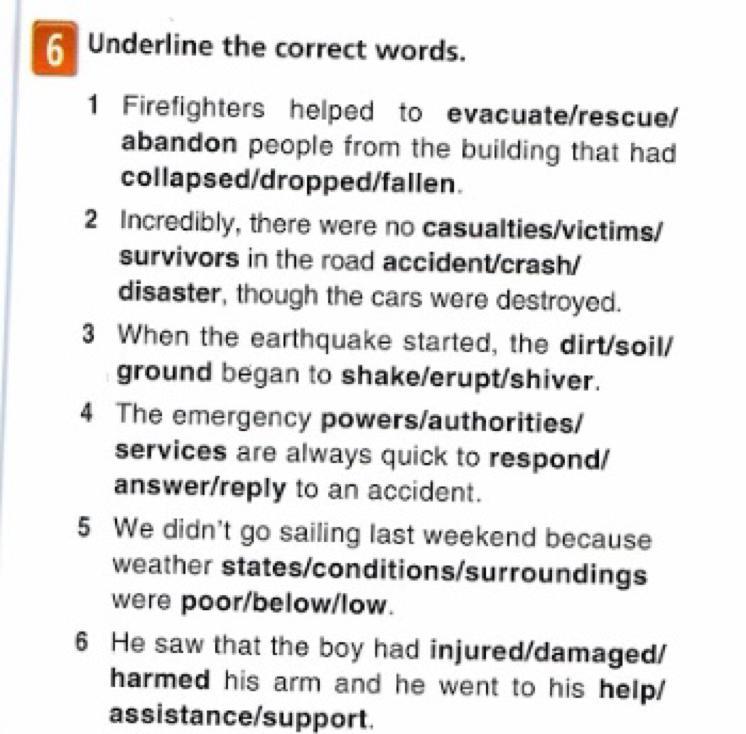 6 Underline the correct words.

1 Firefighters helped to evacuate/rescue/abandon people from the building that had collapsed/dropped/fallen.

2 Incredibly, there were no casualties/victims/survivors in the road accident/crash/disaster, though the cars were destroyed.

3 When the earthquake started, the dirt/soil/ground began to shake/erupt/shiver.

4 The emergency powers/authorities/services are always quick to respond/answer/reply to an accident.

5 We didn't go sailing last weekend because weather states/conditions/surroundings were poor/below/low.

6 He saw that the boy had injured/damaged/harmed his arm and he went to his help/assistance/support.